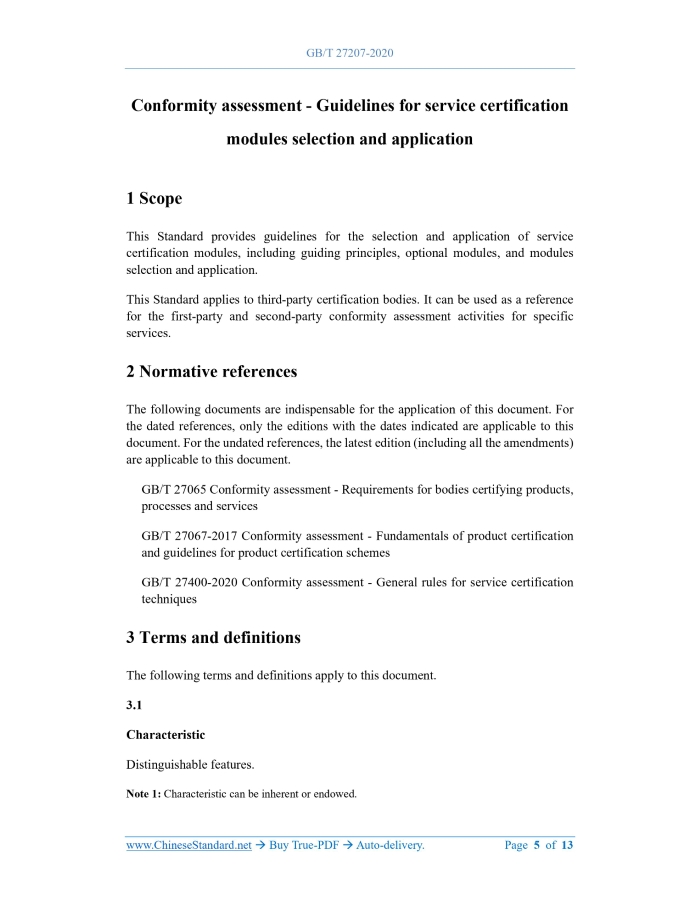 GB/T 27207-2020

Conformity assessment - Guidelines for service certification modules selection and application

1 Scope

This Standard provides guidelines for the selection and application of service certification modules, including guiding principles, optional modules, and modules selection and application.

This Standard applies to third-party certification bodies. It can be used as a reference for the first-party and second-party conformity assessment activities for specific services.

2 Normative references

The following documents are indispensable for the application of this document. For the dated references, only the editions with the dates indicated are applicable to this document. For the undated references, the latest edition (including all the amendments) are applicable to this document.

GB/T 27065 Conformity assessment - Requirements for bodies certifying products, processes and services

GB/T 27067-2017 Conformity assessment - Fundamentals of product certification and guidelines for product certification schemes

GB/T 27400-2020 Conformity assessment - General rules for service certification techniques

3 Terms and definitions

The following terms and definitions apply to this document.

3.1

Characteristic

Distinguishable features.

Note 1: Characteristic can be inherent or endowed.

www.ChineseStandard.net → Buy True-PDF → Auto-delivery. Page 5 of 13